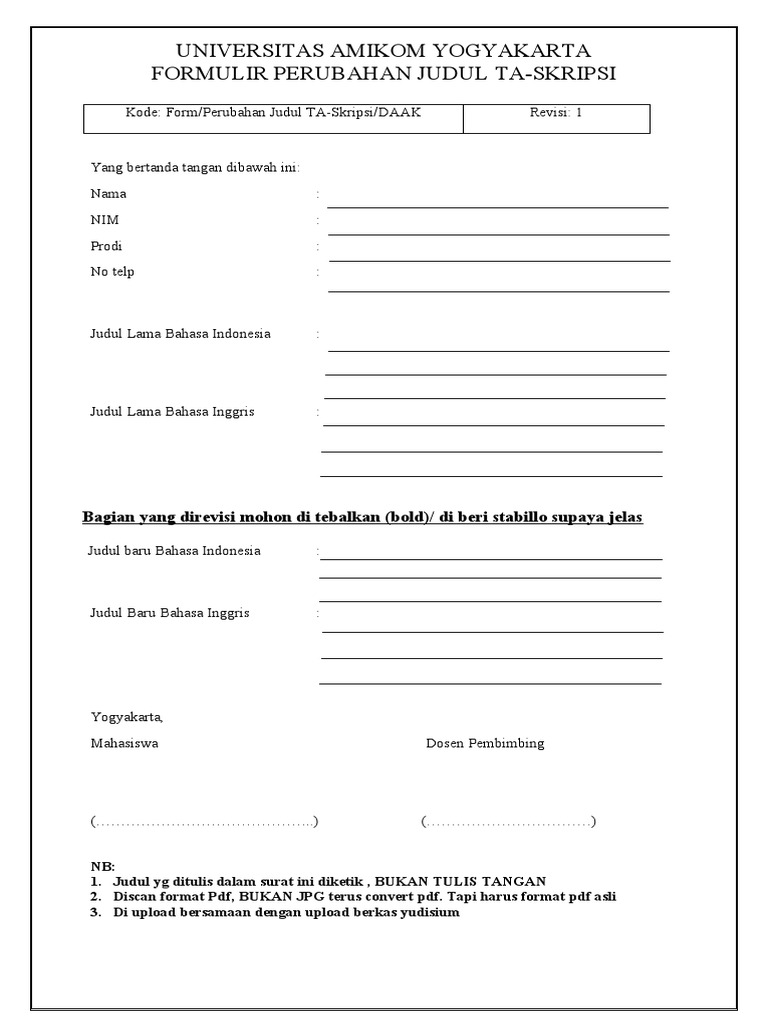 UNIVERSITAS AMIKOM YOGYAKARTA
FORMULIR PERUBAHAN JUDUL TA-SKRIPSI

| Kode: Form/Perubahan Judul TA-Skripsi/DAAK | Revisi: 1 |
|---|---|

Yang bertanda tangan dibawah ini:

Nama :

NIM :

Prodi :

No telp :

Judul Lama Bahasa Indonesia :

Judul Lama Bahasa Inggris :

Bagian yang direvisi mohon di tebalkan (bold)/ di beri stabillo supaya jelas

Judul baru Bahasa Indonesia :

Judul Baru Bahasa Inggris :

Yogyakarta,

Mahasiswa

Dosen Pembimbing

(……………………………………..)

(……………………………)

NB:
1. Judul yg ditulis dalam surat ini diketik , BUKAN TULIS TANGAN
2. Discan format Pdf, BUKAN JPG terus convert pdf. Tapi harus format pdf asli
3. Di upload bersamaan dengan upload berkas yudisium